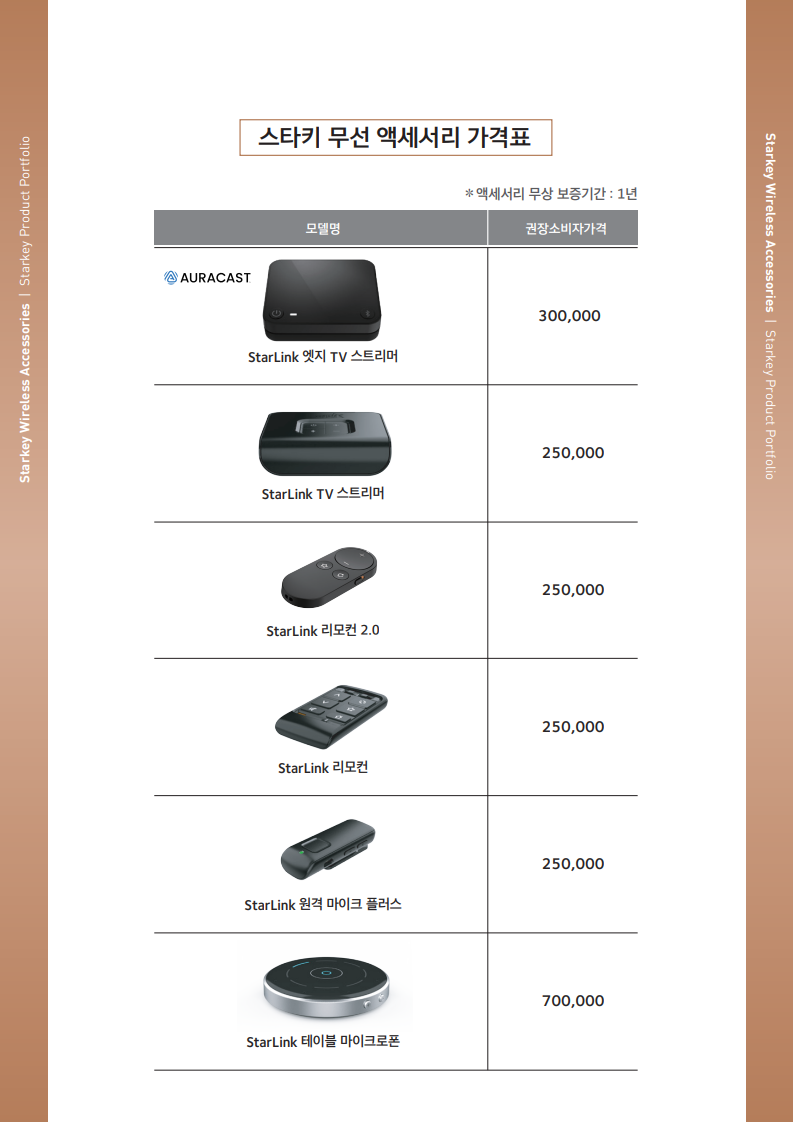 Starkey Wireless Accessories | Starkey Product Portfolio

스타키 무선 액세서리 가격표

* 액세서리 무상 보증기간 : 1년

| 모델명 | 권장소비자가격 |
|---|---|
| AURACAST StarLink 엣지 TV 스트리머 | 300,000 |
| StarLink TV 스트리머 | 250,000 |
| StarLink 리모컨 2.0 | 250,000 |
| StarLink 리모컨 | 250,000 |
| StarLink 원격 마이크 플러스 | 250,000 |
| StarLink 테이블 마이크로폰 | 700,000 |

Starkey Wireless Accessories | Starkey Product Portfolio